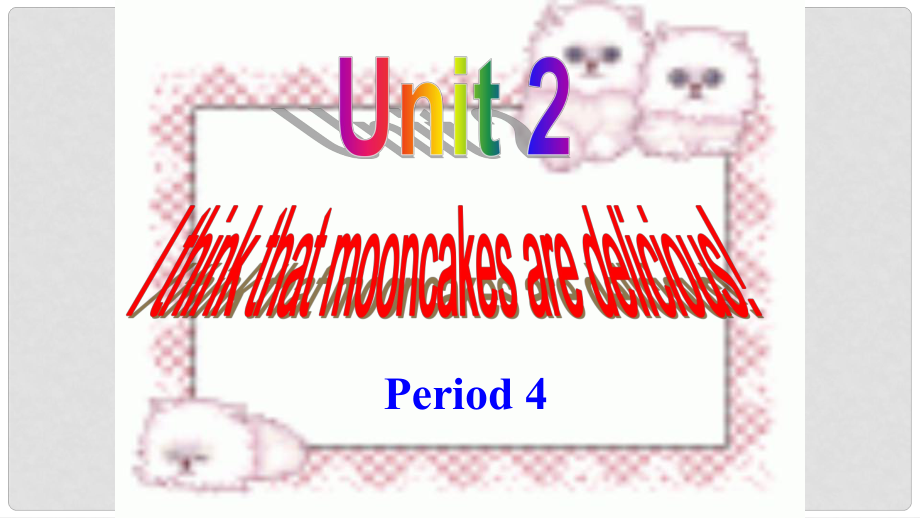 Unit 2

I think that mooncakes are delicious!

Period 4